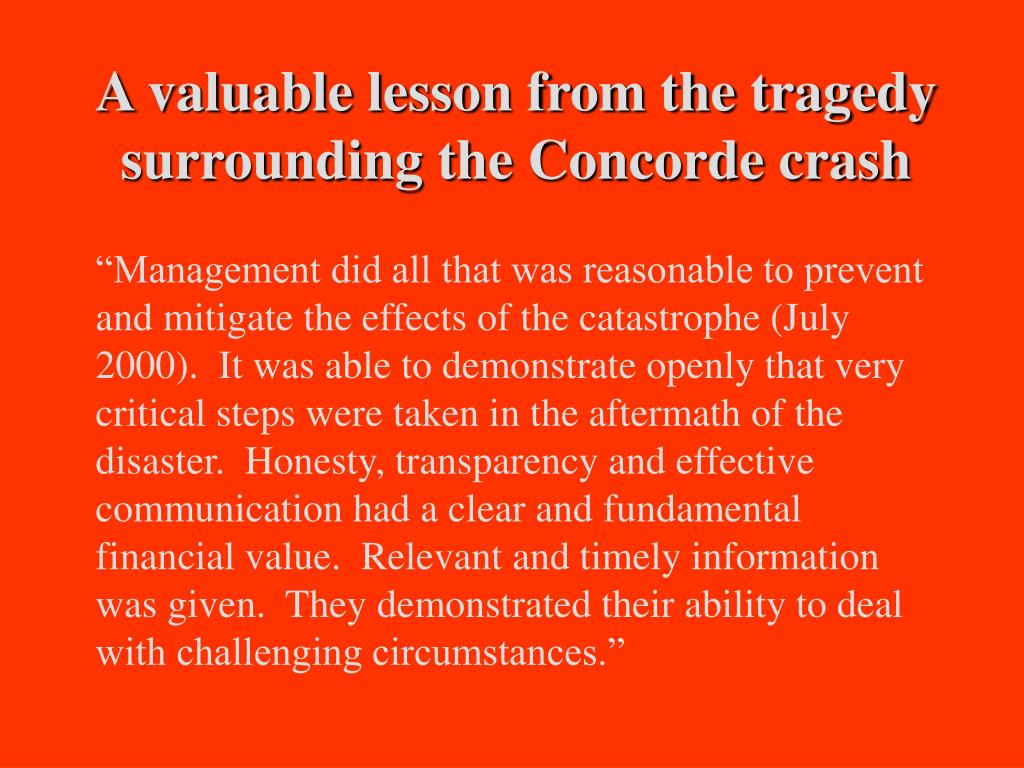 A valuable lesson from the tragedy surrounding the Concorde crash

“Management did all that was reasonable to prevent and mitigate the effects of the catastrophe (July 2000). It was able to demonstrate openly that very critical steps were taken in the aftermath of the disaster. Honesty, transparency and effective communication had a clear and fundamental financial value. Relevant and timely information was given. They demonstrated their ability to deal with challenging circumstances.”